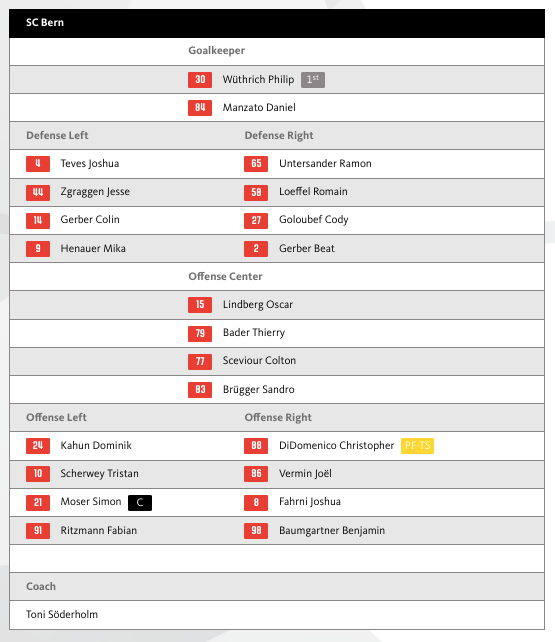 SC Bern

Goalkeeper

30 Wüthrich Philip 1st

84 Manzato Daniel

| Defense Left | Defense Right |
|---|---|
| 4 Teves Joshua | 65 Untersander Ramon |
| 44 Zgraggen Jesse | 58 Loeffel Romain |
| 14 Gerber Colin | 27 Goloubef Cody |
| 9 Henauer Mika | 2 Gerber Beat |

Offense Center

15 Lindberg Oscar

79 Bader Thierry

77 Sceviour Colton

83 Brügger Sandro

| Offense Left | Offense Right |
|---|---|
| 24 Kahun Dominik | 88 DiDomenico Christopher PF-TS |
| 10 Scherwey Tristan | 86 Vermin Joël |
| 21 Moser Simon C | 8 Fahrni Joshua |
| 91 Ritzmann Fabian | 98 Baumgartner Benjamin |

Coach

Toni Söderholm